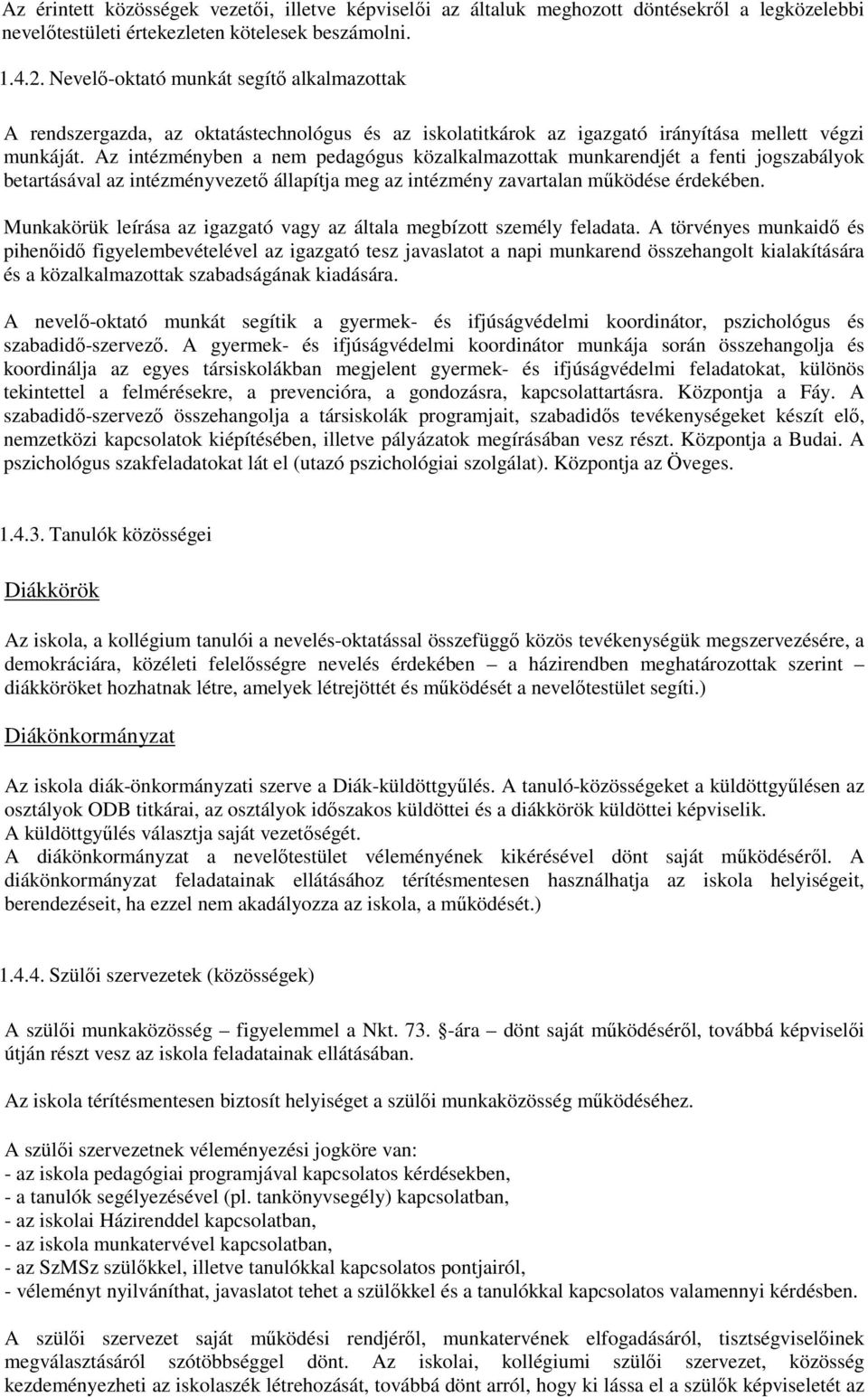 Az érintett közösségek vezetői, illetve képviselői az általuk meghozott döntésekről a legközelebbi nevelőtestületi értekezleten kötelesek beszámolni.

1.4.2. Nevelő-oktató munkát segítő alkalmazottak

A rendszergazda, az oktatástechnológus és az iskolatitkárok az igazgató irányítása mellett végzi munkáját. Az intézményben a nem pedagógus közalkalmazottak munkarendjét a fenti jogszabályok betartásával az intézményvezető állapítja meg az intézmény zavartalan működése érdekében.

Munkakörük leírása az igazgató vagy az általa megbízott személy feladata. A törvényes munkaidő és pihenőidő figyelembevételével az igazgató tesz javaslatot a napi munkarend összehangolt kialakítására és a közalkalmazottak szabadságának kiadására.

A nevelő-oktató munkát segítik a gyermek- és ifjúságvédelmi koordinátor, pszichológus és szabadidő-szervező. A gyermek- és ifjúságvédelmi koordinátor munkája során összehangolja és koordinálja az egyes társiskolákban megjelent gyermek- és ifjúságvédelmi feladatokat, különös tekintettel a felmérésekre, a prevencióra, a gondozásra, kapcsolattartásra. Központja a Fáy. A szabadidő-szervező összehangolja a társiskolák programjait, szabadidős tevékenységeket készít elő, nemzetközi kapcsolatok kiépítésében, illetve pályázatok megírásában vesz részt. Központja a Budai. A pszichológus szakfeladatokat lát el (utazó pszichológiai szolgálat). Központja az Öveges.

1.4.3. Tanulók közösségei

Diákkörök

Az iskola, a kollégium tanulói a nevelés-oktatással összefüggő közös tevékenységük megszervezésére, a demokráciára, közéleti felelősségre nevelés érdekében – a házirendben meghatározottak szerint – diákköröket hozhatnak létre, amelyek létrejöttét és működését a nevelőtestület segíti.)

Diákönkormányzat

Az iskola diák-önkormányzati szerve a Diák-küldöttgyűlés. A tanuló-közösségeket a küldöttgyűlésen az osztályok ODB titkárai, az osztályok időszakos küldöttei és a diákkörök küldöttei képviselik.
A küldöttgyűlés választja saját vezetőségét.
A diákönkormányzat a nevelőtestület véleményének kikérésével dönt saját működéséről. A diákönkormányzat feladatainak ellátásához térítésmentesen használhatja az iskola helyiségeit, berendezéseit, ha ezzel nem akadályozza az iskola, a működését.)

1.4.4. Szülői szervezetek (közösségek)

A szülői munkaközösség – figyelemmel a Nkt. 73. §-ára – dönt saját működéséről, továbbá képviselői útján részt vesz az iskola feladatainak ellátásában.

Az iskola térítésmentesen biztosít helyiséget a szülői munkaközösség működéséhez.

A szülői szervezetnek véleményezési jogköre van:
- az iskola pedagógiai programjával kapcsolatos kérdésekben,
- a tanulók segélyezésével (pl. tankönyvsegély) kapcsolatban,
- az iskolai Házirenddel kapcsolatban,
- az iskola munkatervével kapcsolatban,
- az SzMSz szülőkkel, illetve tanulókkal kapcsolatos pontjairól,
- véleményt nyilváníthat, javaslatot tehet a szülőkkel és a tanulókkal kapcsolatos valamennyi kérdésben.

A szülői szervezet saját működési rendjéről, munkatervének elfogadásáról, tisztségviselőinek megválasztásáról szótöbbséggel dönt. Az iskolai, kollégiumi szülői szervezet, közösség kezdeményezheti az iskolaszék létrehozását, továbbá dönt arról, hogy ki lássa el a szülők képviseletét az